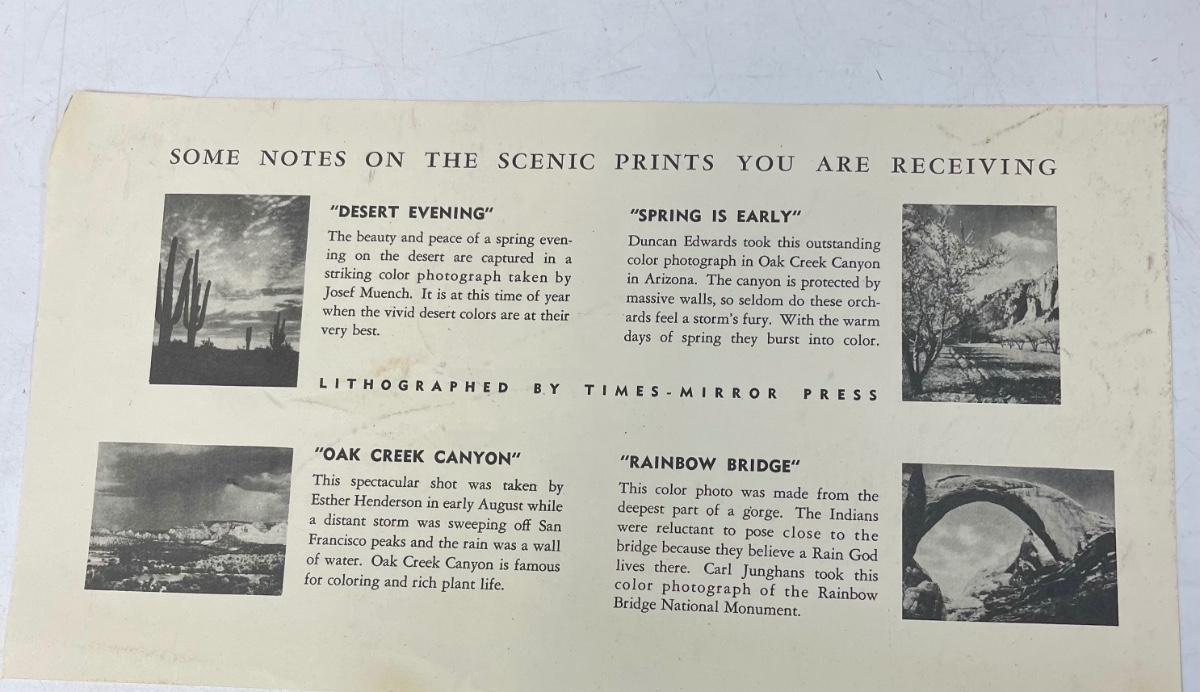 SOME NOTES ON THE SCENIC PRINTS YOU ARE RECEIVING

"DESERT EVENING"

The beauty and peace of a spring evening on the desert are captured in a striking color photograph taken by Josef Muench. It is at this time of year when the vivid desert colors are at their very best.

"SPRING IS EARLY"

Duncan Edwards took this outstanding color photograph in Oak Creek Canyon in Arizona. The canyon is protected by massive walls, so seldom do these orchards feel a storm's fury. With the warm days of spring they burst into color.

LITHOGRAPHED BY TIMES-MIRROR PRESS

"OAK CREEK CANYON"

This spectacular shot was taken by Esther Henderson in early August while a distant storm was sweeping off San Francisco peaks and the rain was a wall of water. Oak Creek Canyon is famous for coloring and rich plant life.

"RAINBOW BRIDGE"

This color photo was made from the deepest part of a gorge. The Indians were reluctant to pose close to the bridge because they believe a Rain God lives there. Carl Junghans took this color photograph of the Rainbow Bridge National Monument.